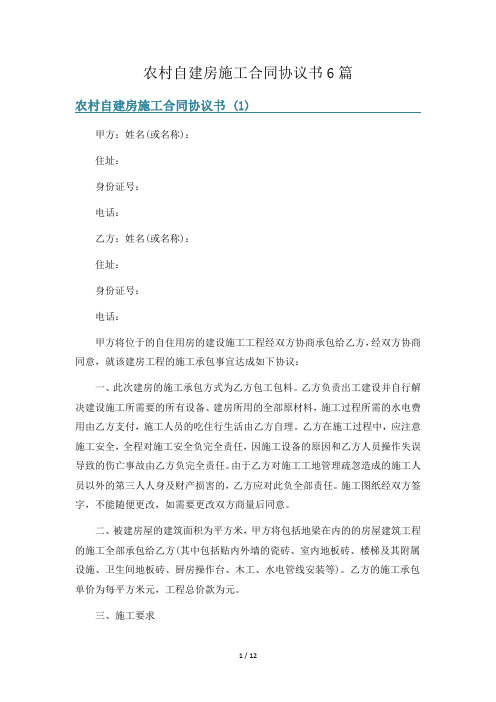 农村自建房施工合同协议书6篇

农村自建房施工合同协议书（1）

甲方：姓名(或名称)：

住址：

身份证号：

电话：

乙方：姓名(或名称)：

住址：

身份证号：

电话：

甲方将位于的自住用房的建设施工工程经双方协商承包给乙方，经双方协商同意，就该建房工程的施工承包事宜达成如下协议：

一、此次建房的施工承包方式为乙方包工包料。乙方负责出工建设并自行解决建设施工所需要的所有设备、建房所用的全部原材料，施工过程所需的水电费用由乙方支付，施工人员的吃住行生活由乙方自理。乙方在施工过程中，应注意施工安全，全程对施工安全负完全责任，因施工设备的原因和乙方人员操作失误导致的伤亡事故由乙方负完全责任。由于乙方对施工工地管理疏忽造成的施工人员以外的第三人人身及财产损害的，乙方应对此负全部责任。施工图纸经双方签字，不能随便更改，如需要更改双方商量后同意。

二、被建房屋的建筑面积为平方米，甲方将包括地梁在内的的房屋建筑工程的施工全部承包给乙方(其中包括贴内外墙的瓷砖、室内地板砖、楼梯及其附属设施、卫生间地板砖、厨房操作台、木工、水电管线安装等)。乙方的施工承包单价为每平方米元，工程总价款为元。

三、施工要求

1 / 12